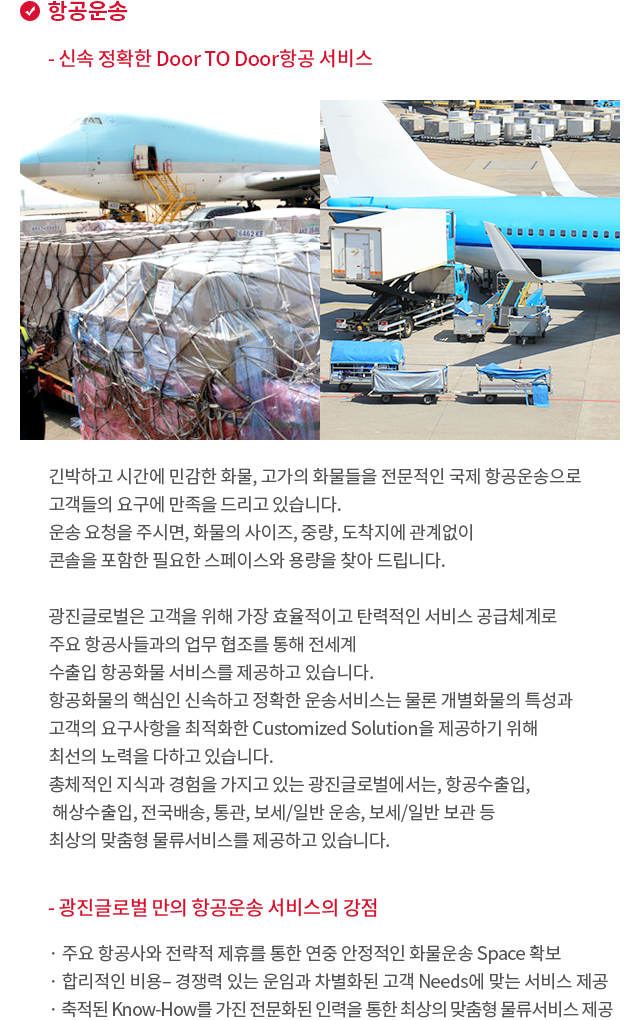 항공운송

- 신속 정확한 Door TO Door항공 서비스

긴박하고 시간에 민감한 화물, 고가의 화물들을 전문적인 국제 항공운송으로 고객들의 요구에 만족을 드리고 있습니다.
운송 요청을 주시면, 화물의 사이즈, 중량, 도착지에 관계없이 콘솔을 포함한 필요한 스페이스와 용량을 찾아 드립니다.

광진글로벌은 고객을 위해 가장 효율적이고 탄력적인 서비스 공급체계로 주요 항공사들과의 업무 협조를 통해 전세계 수출입 항공화물 서비스를 제공하고 있습니다.
항공화물의 핵심인 신속하고 정확한 운송서비스는 물론 개별화물의 특성과 고객의 요구사항을 최적화한 Customized Solution을 제공하기 위해 최선의 노력을 다하고 있습니다.
총체적인 지식과 경험을 가지고 있는 광진글로벌에서는, 항공수출입, 해상수출입, 전국배송, 통관, 보세/일반 운송, 보세/일반 보관 등 최상의 맞춤형 물류서비스를 제공하고 있습니다.

- 광진글로벌 만의 항공운송 서비스의 강점

· 주요 항공사와 전략적 제휴를 통한 연중 안정적인 화물운송 Space 확보
· 합리적인 비용– 경쟁력 있는 운임과 차별화된 고객 Needs에 맞는 서비스 제공
· 축적된 Know-How를 가진 전문화된 인력을 통한 최상의 맞춤형 물류서비스 제공